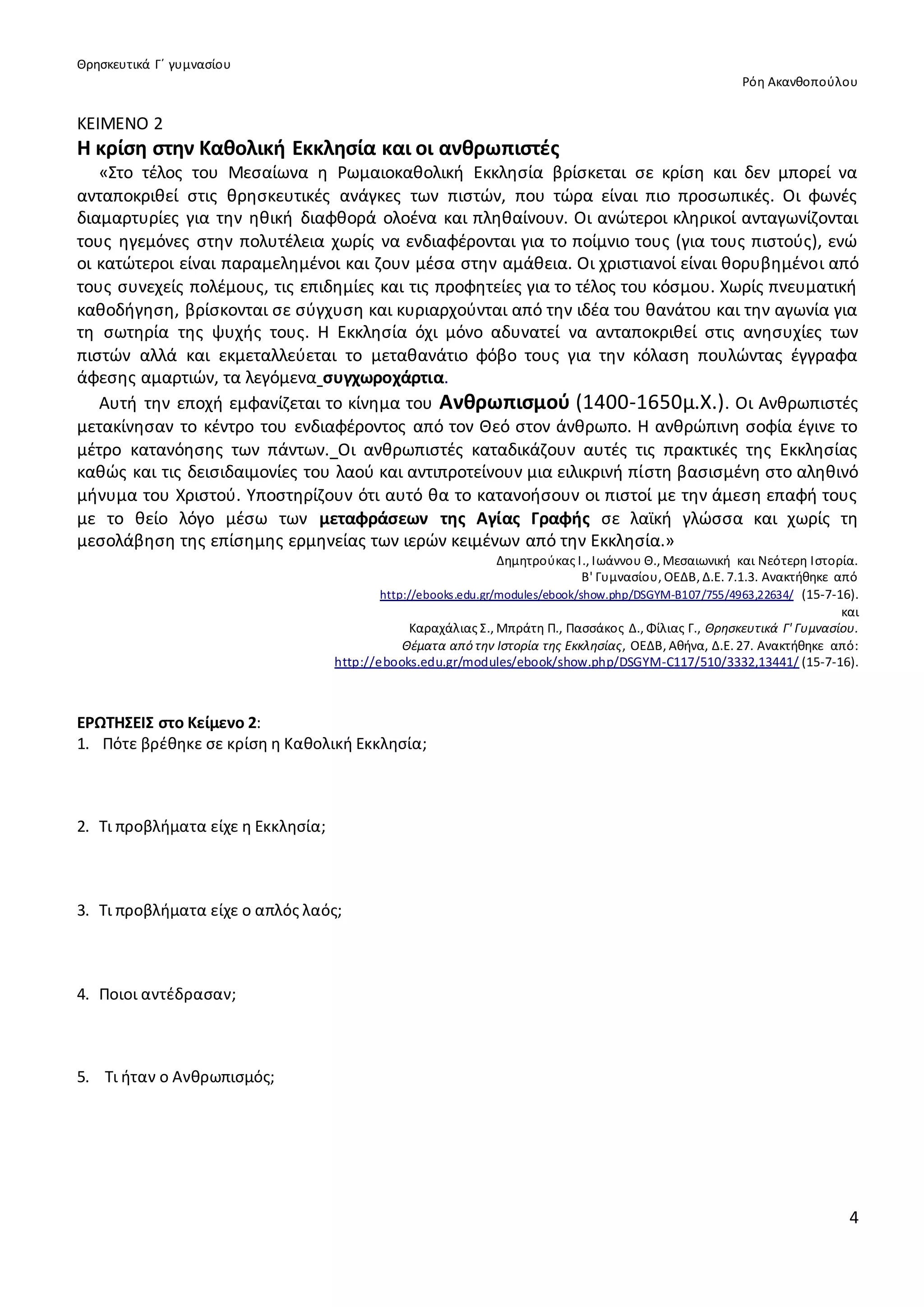 Θρησκευτικά Γ΄ γυμνασίου

Ρόη Ακανθοπούλου

ΚΕΙΜΕΝΟ 2

Η κρίση στην Καθολική Εκκλησία και οι ανθρωπιστές

«Στο τέλος του Μεσαίωνα η Ρωμαιοκαθολική Εκκλησία βρίσκεται σε κρίση και δεν μπορεί να ανταποκριθεί στις θρησκευτικές ανάγκες των πιστών, που τώρα είναι πιο προσωπικές. Οι φωνές διαμαρτυρίες για την ηθική διαφθορά ολοένα και πληθαίνουν. Οι ανώτεροι κληρικοί ανταγωνίζονται τους ηγεμόνες στην πολυτέλεια χωρίς να ενδιαφέρονται για το ποίμνιο τους (για τους πιστούς), ενώ οι κατώτεροι είναι παραμελημένοι και ζουν μέσα στην αμάθεια. Οι χριστιανοί είναι θορυβημένοι από τους συνεχείς πολέμους, τις επιδημίες και τις προφητείες για το τέλος του κόσμου. Χωρίς πνευματική καθοδήγηση, βρίσκονται σε σύγχυση και κυριαρχούνται από την ιδέα του θανάτου και την αγωνία για τη σωτηρία της ψυχής τους. Η Εκκλησία όχι μόνο αδυνατεί να ανταποκριθεί στις ανησυχίες των πιστών αλλά και εκμεταλλεύεται το μεταθανάτιο φόβο τους για την κόλαση πουλώντας έγγραφα άφεσης αμαρτιών, τα λεγόμενα_συγχωροχάρτια.

Αυτή την εποχή εμφανίζεται το κίνημα του Ανθρωπισμού (1400-1650μ.Χ.). Οι Ανθρωπιστές μετακίνησαν το κέντρο του ενδιαφέροντος από τον Θεό στον άνθρωπο. Η ανθρώπινη σοφία έγινε το μέτρο κατανόησης των πάντων._Οι ανθρωπιστές καταδικάζουν αυτές τις πρακτικές της Εκκλησίας καθώς και τις δεισιδαιμονίες του λαού και αντιπροτείνουν μια ειλικρινή πίστη βασισμένη στο αληθινό μήνυμα του Χριστού. Υποστηρίζουν ότι αυτό θα το κατανοήσουν οι πιστοί με την άμεση επαφή τους με το θείο λόγο μέσω των μεταφράσεων της Αγίας Γραφής σε λαϊκή γλώσσα και χωρίς τη μεσολάβηση της επίσημης ερμηνείας των ιερών κειμένων από την Εκκλησία.»

Δημητρούκας Ι., Ιωάννου Θ., Μεσαιωνική και Νεότερη Ιστορία. Β' Γυμνασίου, ΟΕΔΒ, Δ.Ε. 7.1.3. Ανακτήθηκε από http://ebooks.edu.gr/modules/ebook/show.php/DSGYM-B107/755/4963,22634/ (15-7-16).
και
Καραχάλιας Σ., Μπράτη Π., Πασσάκος Δ., Φίλιας Γ., Θρησκευτικά Γ' Γυμνασίου. Θέματα από την Ιστορία της Εκκλησίας, ΟΕΔΒ, Αθήνα, Δ.Ε. 27. Ανακτήθηκε από: http://ebooks.edu.gr/modules/ebook/show.php/DSGYM-C117/510/3332,13441/ (15-7-16).

ΕΡΩΤΗΣΕΙΣ στο Κείμενο 2:
1. Πότε βρέθηκε σε κρίση η Καθολική Εκκλησία;

2. Τι προβλήματα είχε η Εκκλησία;

3. Τι προβλήματα είχε ο απλός λαός;

4. Ποιοι αντέδρασαν;

5. Τι ήταν ο Ανθρωπισμός;

4